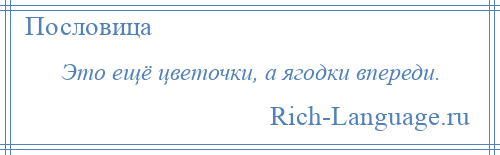 Пословица

Это ещё цветочки, а ягодки впереди.

Rich-Language.ru